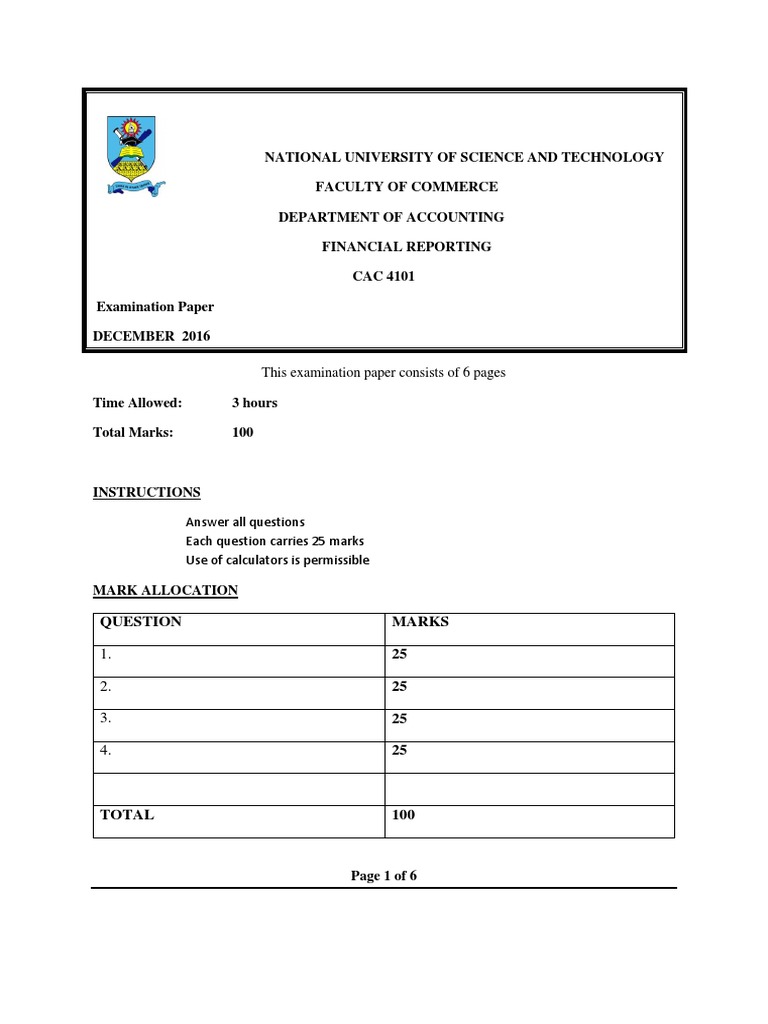 NATIONAL UNIVERSITY OF SCIENCE AND TECHNOLOGY

FACULTY OF COMMERCE

DEPARTMENT OF ACCOUNTING

FINANCIAL REPORTING

CAC 4101

Examination Paper

DECEMBER 2016

This examination paper consists of 6 pages

Time Allowed: 3 hours

Total Marks: 100

INSTRUCTIONS

Answer all questions
Each question carries 25 marks
Use of calculators is permissible

MARK ALLOCATION

| QUESTION | MARKS |
|---|---|
| 1. | 25 |
| 2. | 25 |
| 3. | 25 |
| 4. | 25 |
| | |
| TOTAL | 100 |

Page 1 of 6